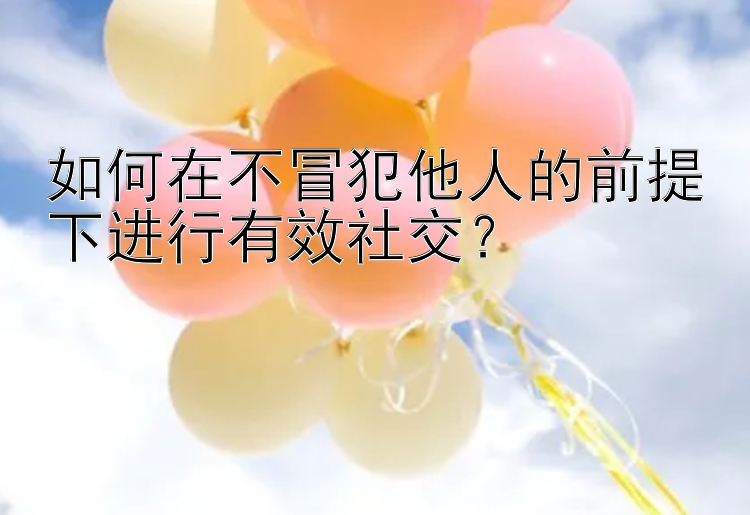 如何在不冒犯他人的前提下进行有效社交？